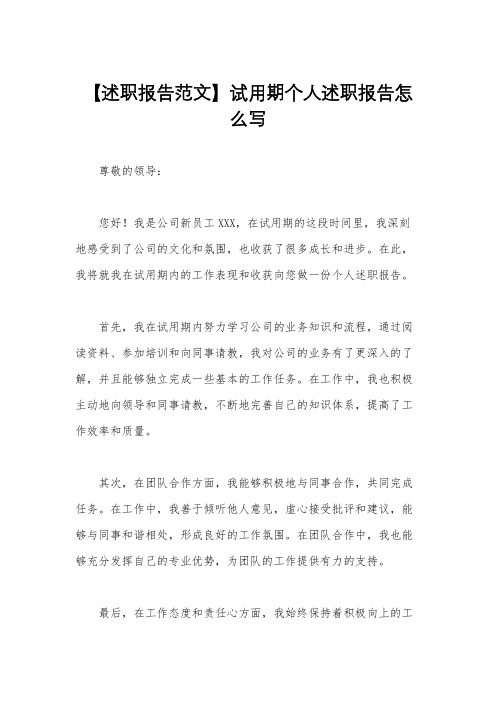 【述职报告范文】试用期个人述职报告怎么写

尊敬的领导：

您好！我是公司新员工 XXX，在试用期的这段时间里，我深刻地感受到了公司的文化和氛围，也收获了很多成长和进步。在此，我将就我在试用期内的工作表现和收获向您做一份个人述职报告。

首先，我在试用期内努力学习公司的业务知识和流程，通过阅读资料、参加培训和向同事请教，我对公司的业务有了更深入的了解，并且能够独立完成一些基本的工作任务。在工作中，我也积极主动地向领导和同事请教，不断地完善自己的知识体系，提高了工作效率和质量。

其次，在团队合作方面，我能够积极地与同事合作，共同完成任务。在工作中，我善于倾听他人意见，虚心接受批评和建议，能够与同事和谐相处，形成良好的工作氛围。在团队合作中，我也能够充分发挥自己的专业优势，为团队的工作提供有力的支持。

最后，在工作态度和责任心方面，我始终保持着积极向上的工